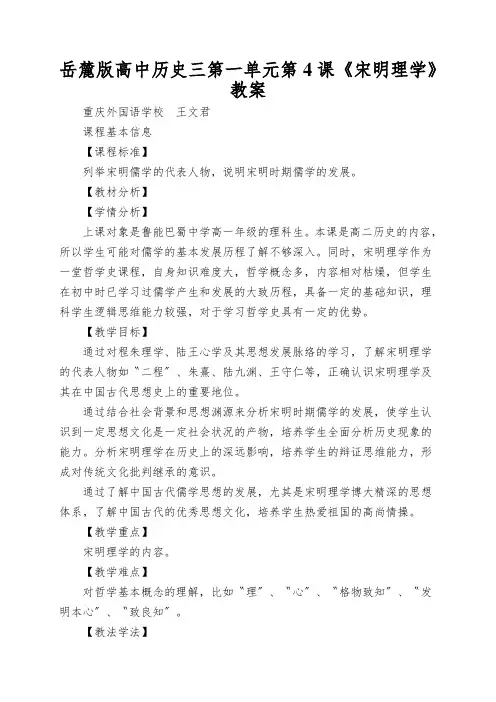 岳麓版高中历史三第一单元第4课《宋明理学》教案

重庆外国语学校　王文君

课程基本信息

【课程标准】

列举宋明儒学的代表人物，说明宋明时期儒学的发展。

【教材分析】

【学情分析】

上课对象是鲁能巴蜀中学高一年级的理科生。本课是高二历史的内容，所以学生可能对儒学的基本发展历程了解不够深入。同时，宋明理学作为一堂哲学史课程，自身知识难度大，哲学概念多，内容相对枯燥，但学生在初中时已学习过儒学产生和发展的大致历程，具备一定的基础知识，理科学生逻辑思维能力较强，对于学习哲学史具有一定的优势。

【教学目标】

通过对程朱理学、陆王心学及其思想发展脉络的学习，了解宋明理学的代表人物如"二程"、朱熹、陆九渊、王守仁等，正确认识宋明理学及其在中国古代思想史上的重要地位。

通过结合社会背景和思想渊源来分析宋明时期儒学的发展，使学生认识到一定思想文化是一定社会状况的产物，培养学生全面分析历史现象的能力。分析宋明理学在历史上的深远影响，培养学生的辩证思维能力，形成对传统文化批判继承的意识。

通过了解中国古代儒学思想的发展，尤其是宋明理学博大精深的思想体系，了解中国古代的优秀思想文化，培养学生热爱祖国的高尚情操。

【教学重点】

宋明理学的内容。

【教学难点】

对哲学基本概念的理解，比如"理"、"心"、"格物致知"、"发明本心"、"致良知"。

【教法学法】